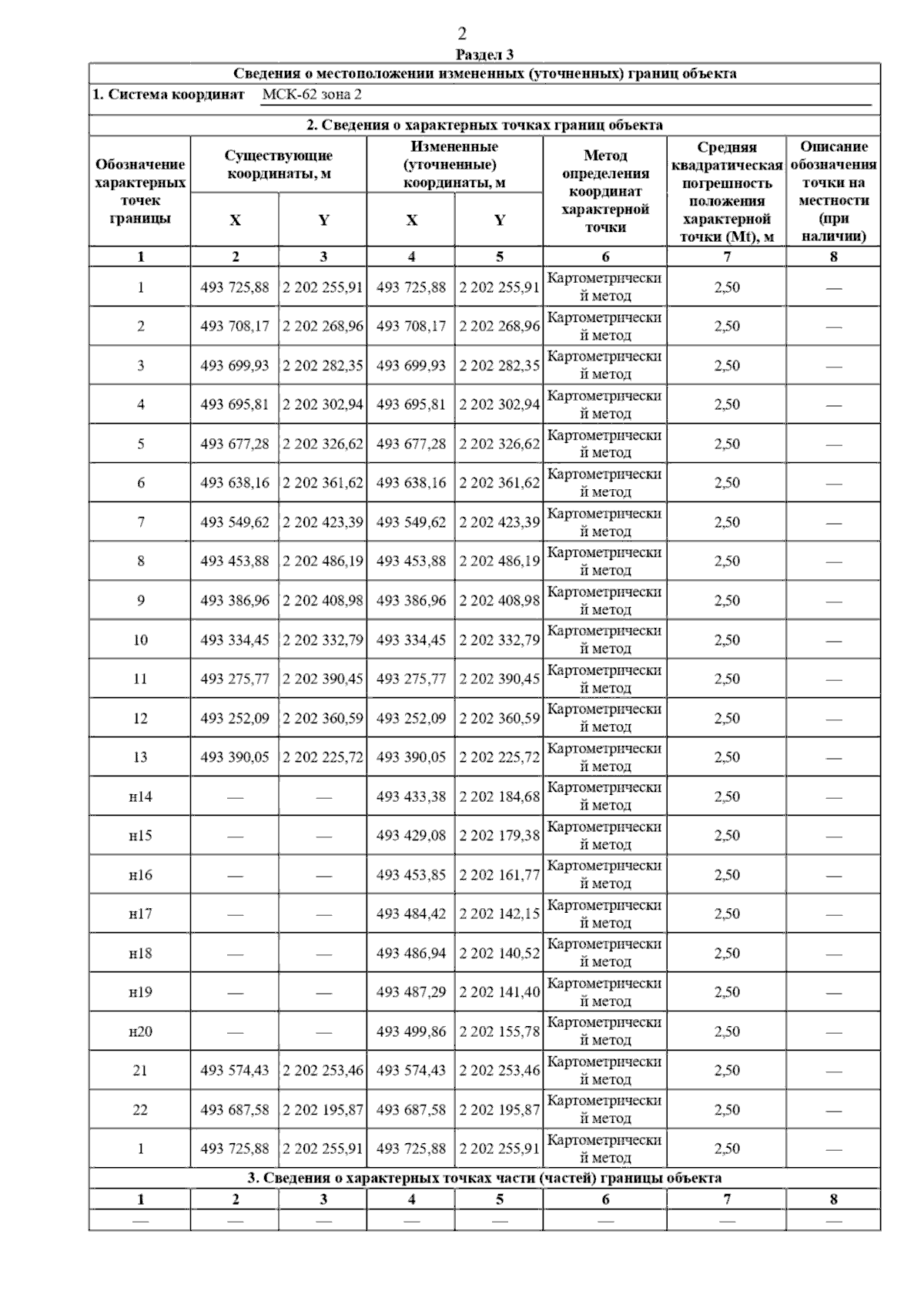 2

Раздел 3

Сведения о местоположении измененных (уточненных) границ объекта

1. Система координат МСК-62 зона 2

2. Сведения о характерных точках границ объекта

| Обозначение характерных точек границы | Существующие координаты, м X | Существующие координаты, м Y | Измененные (уточненные) координаты, м X | Измененные (уточненные) координаты, м Y | Метод определения координат характерной точки | Средняя квадратическая погрешность положения характерной точки (Mt), м | Описание обозначения точки на местности (при наличии) |
|---|---|---|---|---|---|---|---|
| 1 | 2 | 3 | 4 | 5 | 6 | 7 | 8 |
| 1 | 493 725,88 | 2 202 255,91 | 493 725,88 | 2 202 255,91 | Картометрический метод | 2,50 | — |
| 2 | 493 708,17 | 2 202 268,96 | 493 708,17 | 2 202 268,96 | Картометрический метод | 2,50 | — |
| 3 | 493 699,93 | 2 202 282,35 | 493 699,93 | 2 202 282,35 | Картометрический метод | 2,50 | — |
| 4 | 493 695,81 | 2 202 302,94 | 493 695,81 | 2 202 302,94 | Картометрический метод | 2,50 | — |
| 5 | 493 677,28 | 2 202 326,62 | 493 677,28 | 2 202 326,62 | Картометрический метод | 2,50 | — |
| 6 | 493 638,16 | 2 202 361,62 | 493 638,16 | 2 202 361,62 | Картометрический метод | 2,50 | — |
| 7 | 493 549,62 | 2 202 423,39 | 493 549,62 | 2 202 423,39 | Картометрический метод | 2,50 | — |
| 8 | 493 453,88 | 2 202 486,19 | 493 453,88 | 2 202 486,19 | Картометрический метод | 2,50 | — |
| 9 | 493 386,96 | 2 202 408,98 | 493 386,96 | 2 202 408,98 | Картометрический метод | 2,50 | — |
| 10 | 493 334,45 | 2 202 332,79 | 493 334,45 | 2 202 332,79 | Картометрический метод | 2,50 | — |
| 11 | 493 275,77 | 2 202 390,45 | 493 275,77 | 2 202 390,45 | Картометрический метод | 2,50 | — |
| 12 | 493 252,09 | 2 202 360,59 | 493 252,09 | 2 202 360,59 | Картометрический метод | 2,50 | — |
| 13 | 493 390,05 | 2 202 225,72 | 493 390,05 | 2 202 225,72 | Картометрический метод | 2,50 | — |
| н14 | — | — | 493 433,38 | 2 202 184,68 | Картометрический метод | 2,50 | — |
| н15 | — | — | 493 429,08 | 2 202 179,38 | Картометрический метод | 2,50 | — |
| н16 | — | — | 493 453,85 | 2 202 161,77 | Картометрический метод | 2,50 | — |
| н17 | — | — | 493 484,42 | 2 202 142,15 | Картометрический метод | 2,50 | — |
| н18 | — | — | 493 486,94 | 2 202 140,52 | Картометрический метод | 2,50 | — |
| н19 | — | — | 493 487,29 | 2 202 141,40 | Картометрический метод | 2,50 | — |
| н20 | — | — | 493 499,86 | 2 202 155,78 | Картометрический метод | 2,50 | — |
| 21 | 493 574,43 | 2 202 253,46 | 493 574,43 | 2 202 253,46 | Картометрический метод | 2,50 | — |
| 22 | 493 687,58 | 2 202 195,87 | 493 687,58 | 2 202 195,87 | Картометрический метод | 2,50 | — |
| 1 | 493 725,88 | 2 202 255,91 | 493 725,88 | 2 202 255,91 | Картометрический метод | 2,50 | — |

3. Сведения о характерных точках части (частей) границы объекта

| 1 | 2 | 3 | 4 | 5 | 6 | 7 | 8 |
|---|---|---|---|---|---|---|---|
| — | — | — | — | — | — | — | — |